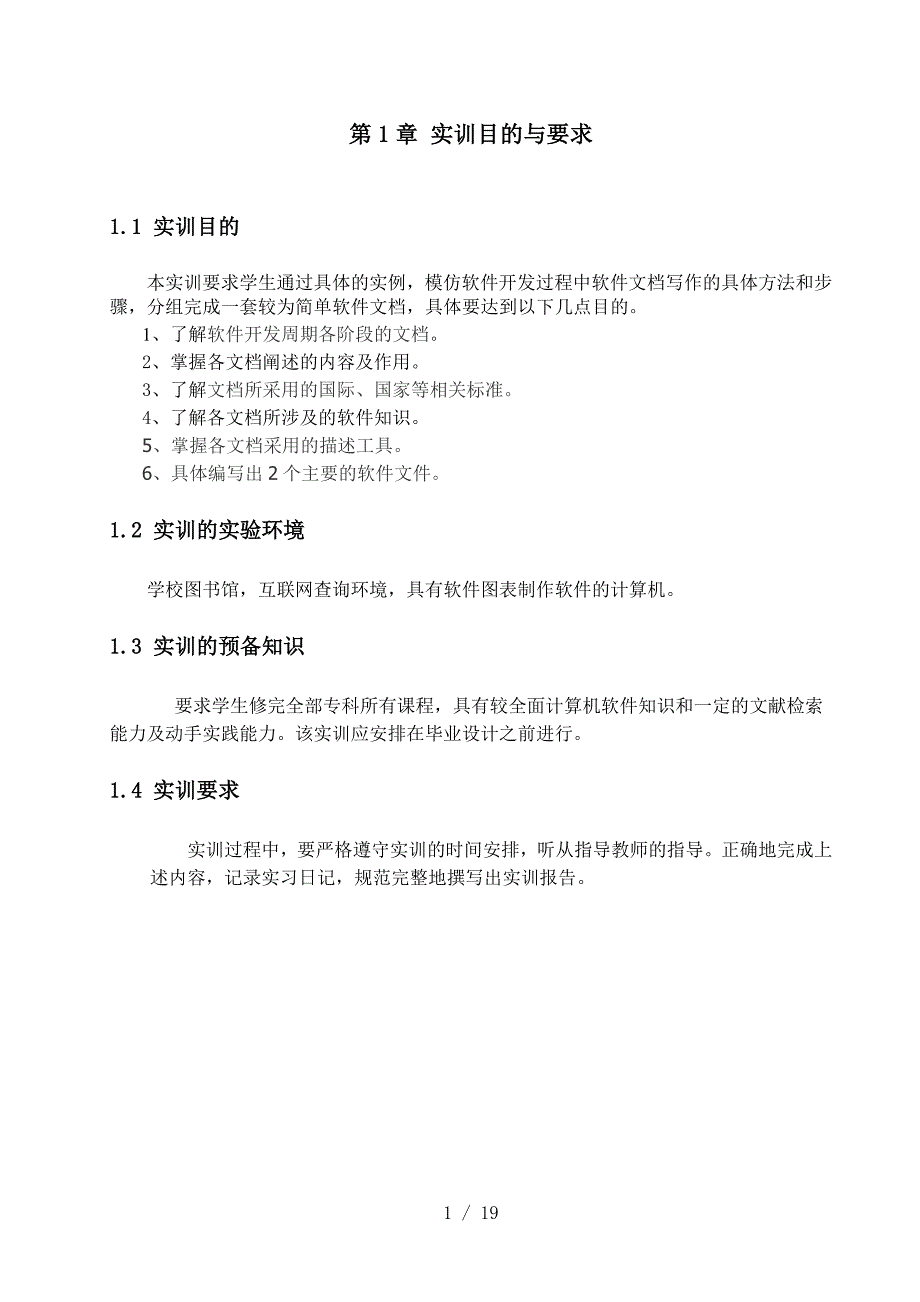 第 1 章 实训目的与要求

1.1 实训目的

本实训要求学生通过具体的实例，模仿软件开发过程中软件文档写作的具体方法和步骤，分组完成一套较为简单软件文档，具体要达到以下几点目的。

1、了解软件开发周期各阶段的文档。

2、掌握各文档阐述的内容及作用。

3、了解文档所采用的国际、国家等相关标准。

4、了解各文档所涉及的软件知识。

5、掌握各文档采用的描述工具。

6、具体编写出 2 个主要的软件文件。

1.2 实训的实验环境

学校图书馆，互联网查询环境，具有软件图表制作软件的计算机。

1.3 实训的预备知识

要求学生修完全部专科所有课程，具有较全面计算机软件知识和一定的文献检索能力及动手实践能力。该实训应安排在毕业设计之前进行。

1.4 实训要求

实训过程中，要严格遵守实训的时间安排，听从指导教师的指导。正确地完成上述内容，记录实习日记，规范完整地撰写出实训报告。

1 / 19